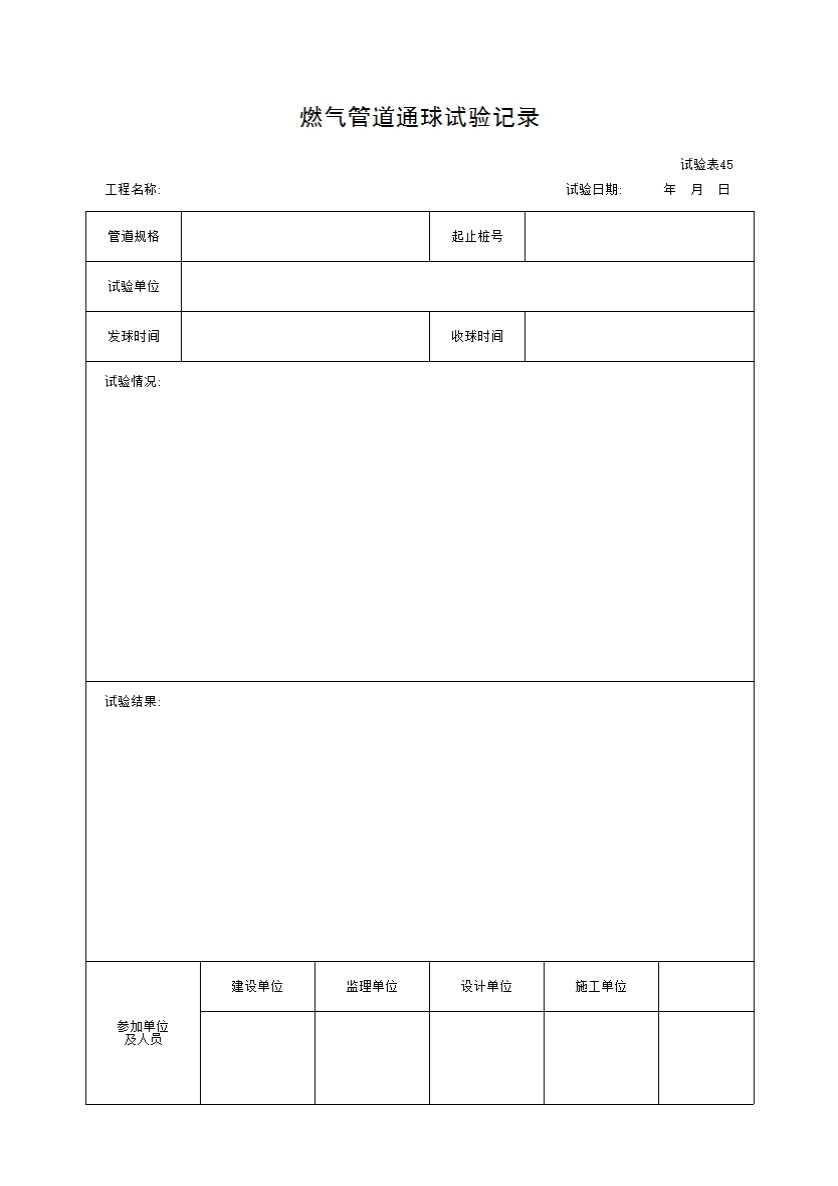 燃气管道通球试验记录

试验表45

工程名称:

试验日期: 年 月 日

| 管道规格 | | 起止桩号 | |
|---|---|---|---|
| 试验单位 | | | |
| 发球时间 | | 收球时间 | |

试验情况:

试验结果:

| 参加单位及人员 | 建设单位 | 监理单位 | 设计单位 | 施工单位 | |
|---|---|---|---|---|---|
| | | | | | |